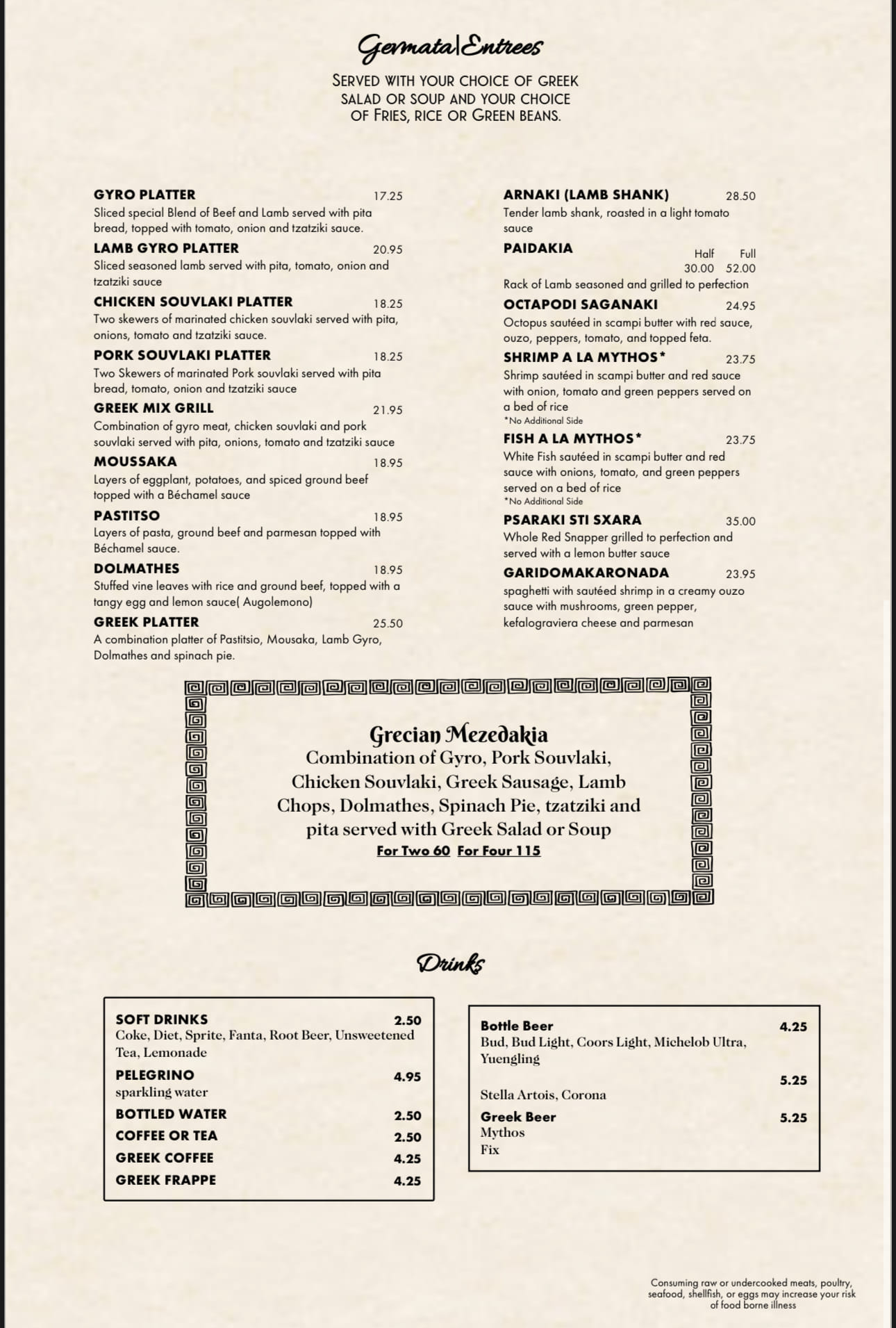 Germata|Entrees

SERVED WITH YOUR CHOICE OF GREEK SALAD OR SOUP AND YOUR CHOICE OF FRIES, RICE OR GREEN BEANS.

GYRO PLATTER 17.25
Sliced special Blend of Beef and Lamb served with pita bread, topped with tomato, onion and tzatziki sauce.

LAMB GYRO PLATTER 20.95
Sliced seasoned lamb served with pita, tomato, onion and tzatziki sauce

CHICKEN SOUVLAKI PLATTER 18.25
Two skewers of marinated chicken souvlaki served with pita, onions, tomato and tzatziki sauce.

PORK SOUVLAKI PLATTER 18.25
Two Skewers of marinated Pork souvlaki served with pita bread, tomato, onion and tzatziki sauce

GREEK MIX GRILL 21.95
Combination of gyro meat, chicken souvlaki and pork souvlaki served with pita, onions, tomato and tzatziki sauce

MOUSSAKA 18.95
Layers of eggplant, potatoes, and spiced ground beef topped with a Béchamel sauce

PASTITSO 18.95
Layers of pasta, ground beef and parmesan topped with Béchamel sauce.

DOLMATHES 18.95
Stuffed vine leaves with rice and ground beef, topped with a tangy egg and lemon sauce( Augolemono)

GREEK PLATTER 25.50
A combination platter of Pastitsio, Mousaka, Lamb Gyro, Dolmathes and spinach pie.

ARNAKI (LAMB SHANK) 28.50
Tender lamb shank, roasted in a light tomato sauce

PAIDAKIA Half Full 30.00 52.00
Rack of Lamb seasoned and grilled to perfection

OCTAPODI SAGANAKI 24.95
Octopus sautéed in scampi butter with red sauce, ouzo, peppers, tomato, and topped feta.

SHRIMP A LA MYTHOS* 23.75
Shrimp sautéed in scampi butter and red sauce with onion, tomato and green peppers served on a bed of rice
*No Additional Side

FISH A LA MYTHOS* 23.75
White Fish sautéed in scampi butter and red sauce with onions, tomato, and green peppers served on a bed of rice
*No Additional Side

PSARAKI STI SXARA 35.00
Whole Red Snapper grilled to perfection and served with a lemon butter sauce

GARIDOMAKARONADA 23.95
spaghetti with sautéed shrimp in a creamy ouzo sauce with mushrooms, green pepper, kefalograviera cheese and parmesan

Grecian Mezedakia
Combination of Gyro, Pork Souvlaki, Chicken Souvlaki, Greek Sausage, Lamb Chops, Dolmathes, Spinach Pie, tzatziki and pita served with Greek Salad or Soup
For Two 60 For Four 115

Drinks

SOFT DRINKS 2.50
Coke, Diet, Sprite, Fanta, Root Beer, Unsweetened Tea, Lemonade
PELEGRINO 4.95
sparkling water
BOTTLED WATER 2.50
COFFEE OR TEA 2.50
GREEK COFFEE 4.25
GREEK FRAPPE 4.25

Bottle Beer 4.25
Bud, Bud Light, Coors Light, Michelob Ultra, Yuengling
5.25
Stella Artois, Corona
Greek Beer 5.25
Mythos
Fix

Consuming raw or undercooked meats, poultry, seafood, shellfish, or eggs may increase your risk of food borne illness